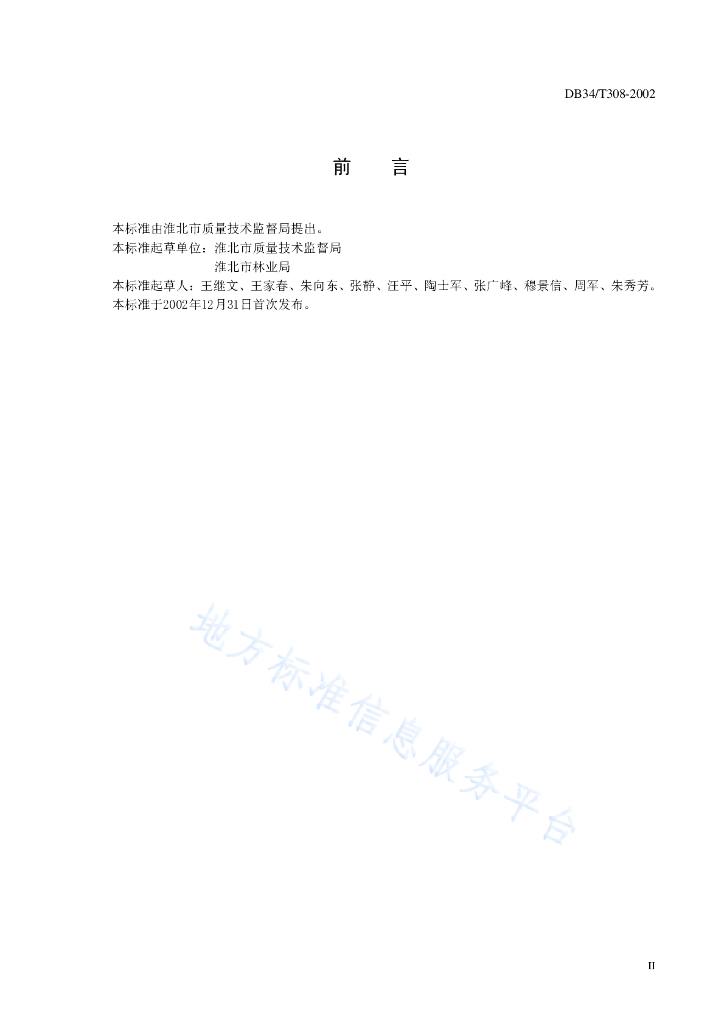 DB34/T308-2002

前　言

本标准由淮北市质量技术监督局提出。
本标准起草单位：淮北市质量技术监督局
淮北市林业局
本标准起草人：王继文、王家春、朱向东、张静、汪平、陶士军、张广峰、穆景信、周军、朱秀芳。
本标准于2002年12月31日首次发布。

地方标准信息服务平台

II